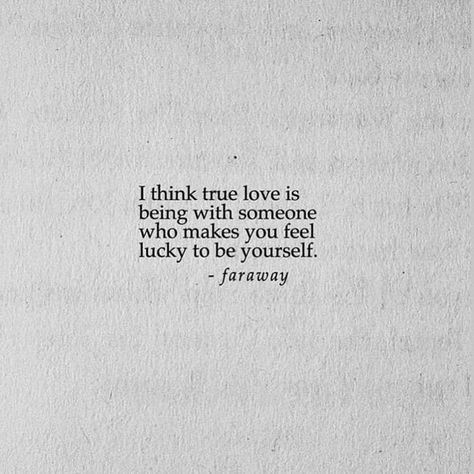 I think true love is being with someone who makes you feel lucky to be yourself.

- faraway